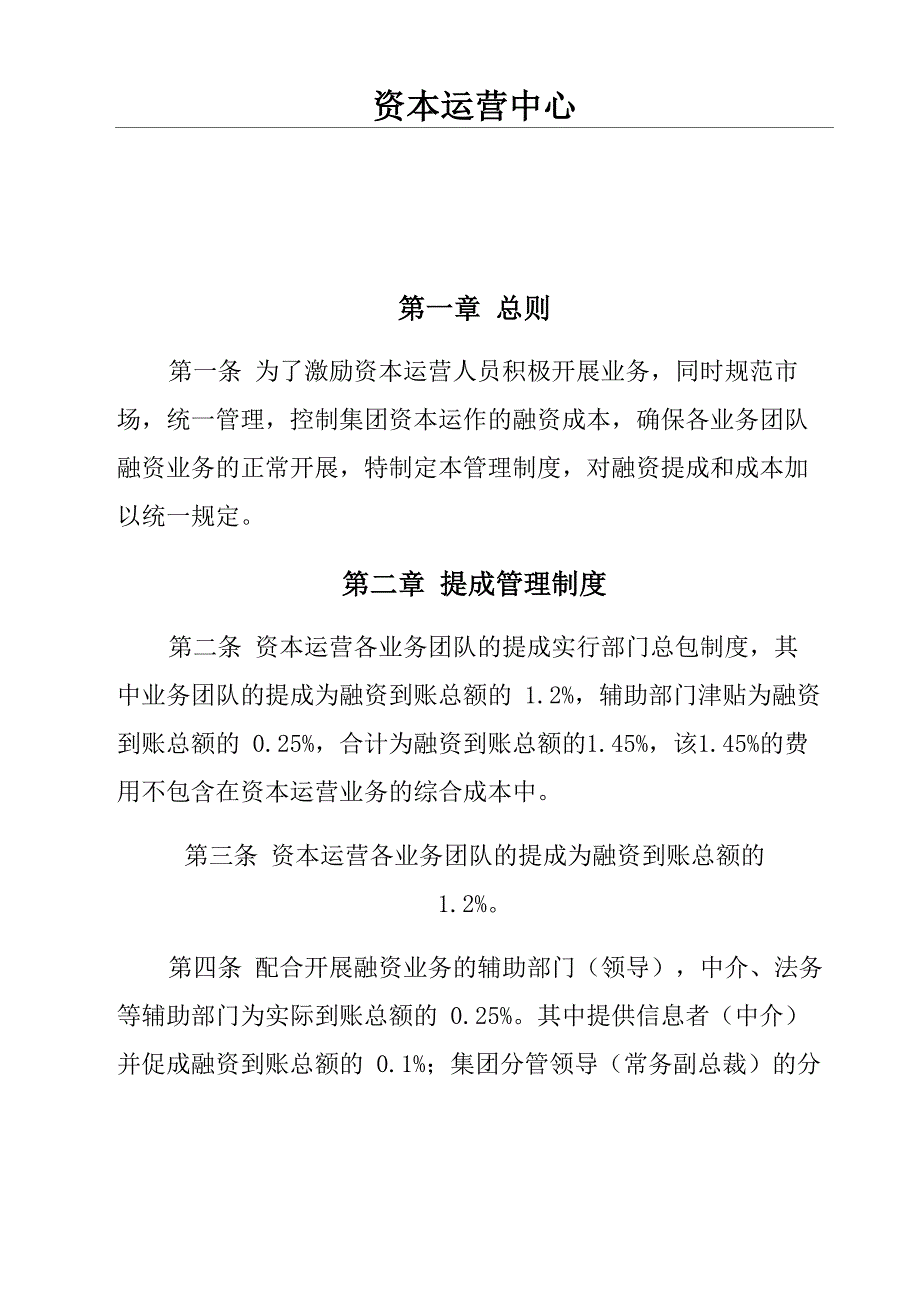 资本运营中心

第一章 总则

第一条 为了激励资本运营人员积极开展业务，同时规范市场，统一管理，控制集团资本运作的融资成本，确保各业务团队融资业务的正常开展，特制定本管理制度，对融资提成和成本加以统一规定。

第二章 提成管理制度

第二条 资本运营各业务团队的提成实行部门总包制度，其中业务团队的提成为融资到账总额的 1.2%，辅助部门津贴为融资到账总额的 0.25%，合计为融资到账总额的1.45%，该1.45%的费用不包含在资本运营业务的综合成本中。

第三条 资本运营各业务团队的提成为融资到账总额的 1.2%。

第四条 配合开展融资业务的辅助部门（领导），中介、法务等辅助部门为实际到账总额的 0.25%。其中提供信息者（中介）并促成融资到账总额的 0.1%；集团分管领导（常务副总裁）的分